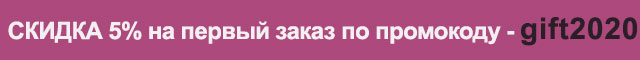 СКИДКА 5% на первый заказ по промокоду - gift2020